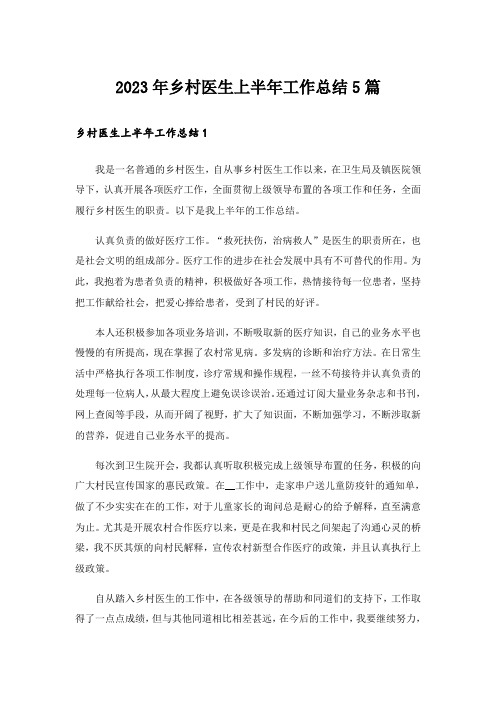 2023年乡村医生上半年工作总结5篇

乡村医生上半年工作总结1

我是一名普通的乡村医生，自从事乡村医生工作以来，在卫生局及镇医院领导下，认真开展各项医疗工作，全面贯彻上级领导布置的各项工作和任务，全面履行乡村医生的职责。以下是我上半年的工作总结。

认真负责的做好医疗工作。“救死扶伤，治病救人”是医生的职责所在，也是社会文明的组成部分。医疗工作的进步在社会发展中具有不可替代的作用。为此，我抱着为患者负责的精神，积极做好各项工作，热情接待每一位患者，坚持把工作献给社会，把爱心捧给患者，受到了村民的好评。

本人还积极参加各项业务培训，不断吸取新的医疗知识，自己的业务水平也慢慢的有所提高，现在掌握了农村常见病。多发病的诊断和治疗方法。在日常生活中严格执行各项工作制度，诊疗常规和操作规程，一丝不苟接待并认真负责的处理每一位病人，从最大程度上避免误诊误治。还通过订阅大量业务杂志和书刊，网上查阅等手段，从而开阔了视野，扩大了知识面，不断加强学习，不断涉取新的营养，促进自己业务水平的提高。

每次到卫生院开会，我都认真听取积极完成上级领导布置的任务，积极的向广大村民宣传国家的惠民政策。在__工作中，走家串户送儿童防疫针的通知单，做了不少实实在在的工作，对于儿童家长的询问总是耐心的给予解释，直至满意为止。尤其是开展农村合作医疗以来，更是在我和村民之间架起了沟通心灵的桥梁，我不厌其烦的向村民解释，宣传农村新型合作医疗的政策，并且认真执行上级政策。

自从踏入乡村医生的工作中，在各级领导的帮助和同道们的支持下，工作取得了一点点成绩，但与其他同道相比相差甚远，在今后的工作中，我要继续努力，